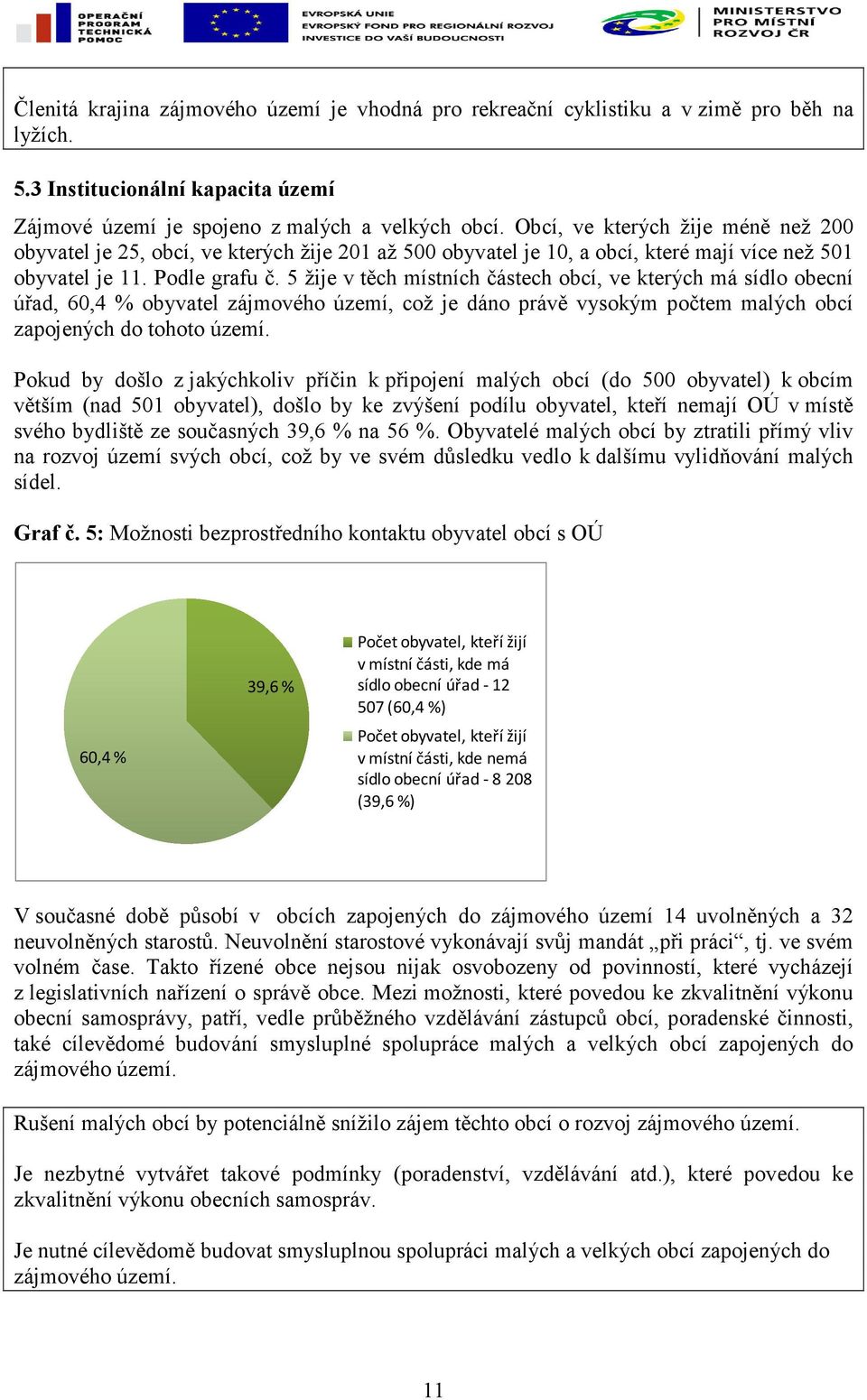 OPERAČNÍ PROGRAM TECHNICKÁ POMOC

EVROPSKÁ UNIE
EVROPSKÝ FOND PRO REGIONÁLNÍ ROZVOJ
INVESTICE DO VAŠÍ BUDOUCNOSTI

MINISTERSTVO PRO MÍSTNÍ ROZVOJ ČR

Členitá krajina zájmového území je vhodná pro rekreační cyklistiku a v zimě pro běh na lyžích.

5.3 Institucionální kapacita území

Zájmové území je spojeno z malých a velkých obcí. Obcí, ve kterých žije méně než 200 obyvatel je 25, obcí, ve kterých žije 201 až 500 obyvatel je 10, a obcí, které mají více než 501 obyvatel je 11. Podle grafu č. 5 žije v těch místních částech obcí, ve kterých má sídlo obecní úřad, 60,4 % obyvatel zájmového území, což je dáno právě vysokým počtem malých obcí zapojených do tohoto území.

Pokud by došlo z jakýchkoliv příčin k připojení malých obcí (do 500 obyvatel) k obcím větším (nad 501 obyvatel), došlo by ke zvýšení podílu obyvatel, kteří nemají OÚ v místě svého bydliště ze současných 39,6 % na 56 %. Obyvatelé malých obcí by ztratili přímý vliv na rozvoj území svých obcí, což by ve svém důsledku vedlo k dalšímu vylidňování malých sídel.

Graf č. 5: Možnosti bezprostředního kontaktu obyvatel obcí s OÚ

39,6 %
60,4 %
Počet obyvatel, kteří žijí v místní části, kde má sídlo obecní úřad - 12 507 (60,4 %)
Počet obyvatel, kteří žijí v místní části, kde nemá sídlo obecní úřad - 8 208 (39,6 %)

V současné době působí v obcích zapojených do zájmového území 14 uvolněných a 32 neuvolněných starostů. Neuvolnění starostové vykonávají svůj mandát „při práci“, tj. ve svém volném čase. Takto řízené obce nejsou nijak osvobozeny od povinností, které vycházejí z legislativních nařízení o správě obce. Mezi možnosti, které povedou ke zkvalitnění výkonu obecní samosprávy, patří, vedle průběžného vzdělávání zástupců obcí, poradenské činnosti, také cílevědomé budování smysluplné spolupráce malých a velkých obcí zapojených do zájmového území.

Rušení malých obcí by potenciálně snížilo zájem těchto obcí o rozvoj zájmového území.

Je nezbytné vytvářet takové podmínky (poradenství, vzdělávání atd.), které povedou ke zkvalitnění výkonu obecních samospráv.

Je nutné cílevědomě budovat smysluplnou spolupráci malých a velkých obcí zapojených do zájmového území.

11